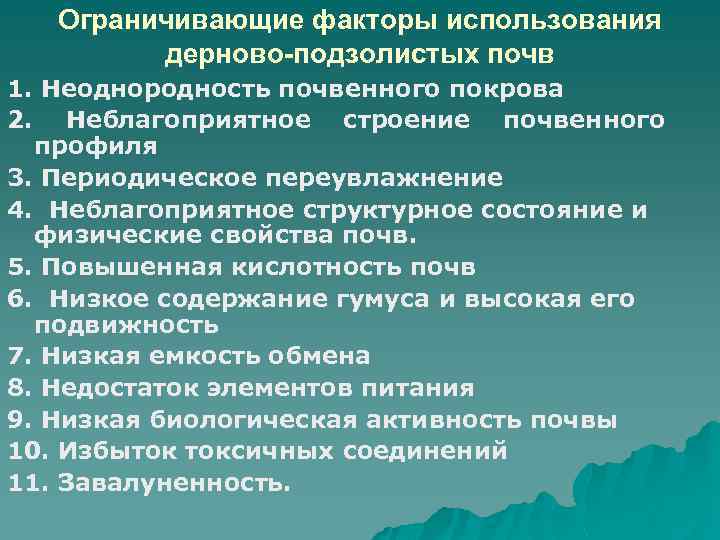 Ограничивающие факторы использования дерново-подзолистых почв

1. Неоднородность почвенного покрова
2. Неблагоприятное строение почвенного профиля
3. Периодическое переувлажнение
4. Неблагоприятное структурное состояние и физические свойства почв.
5. Повышенная кислотность почв
6. Низкое содержание гумуса и высокая его подвижность
7. Низкая емкость обмена
8. Недостаток элементов питания
9. Низкая биологическая активность почвы
10. Избыток токсичных соединений
11. Завалуненность.